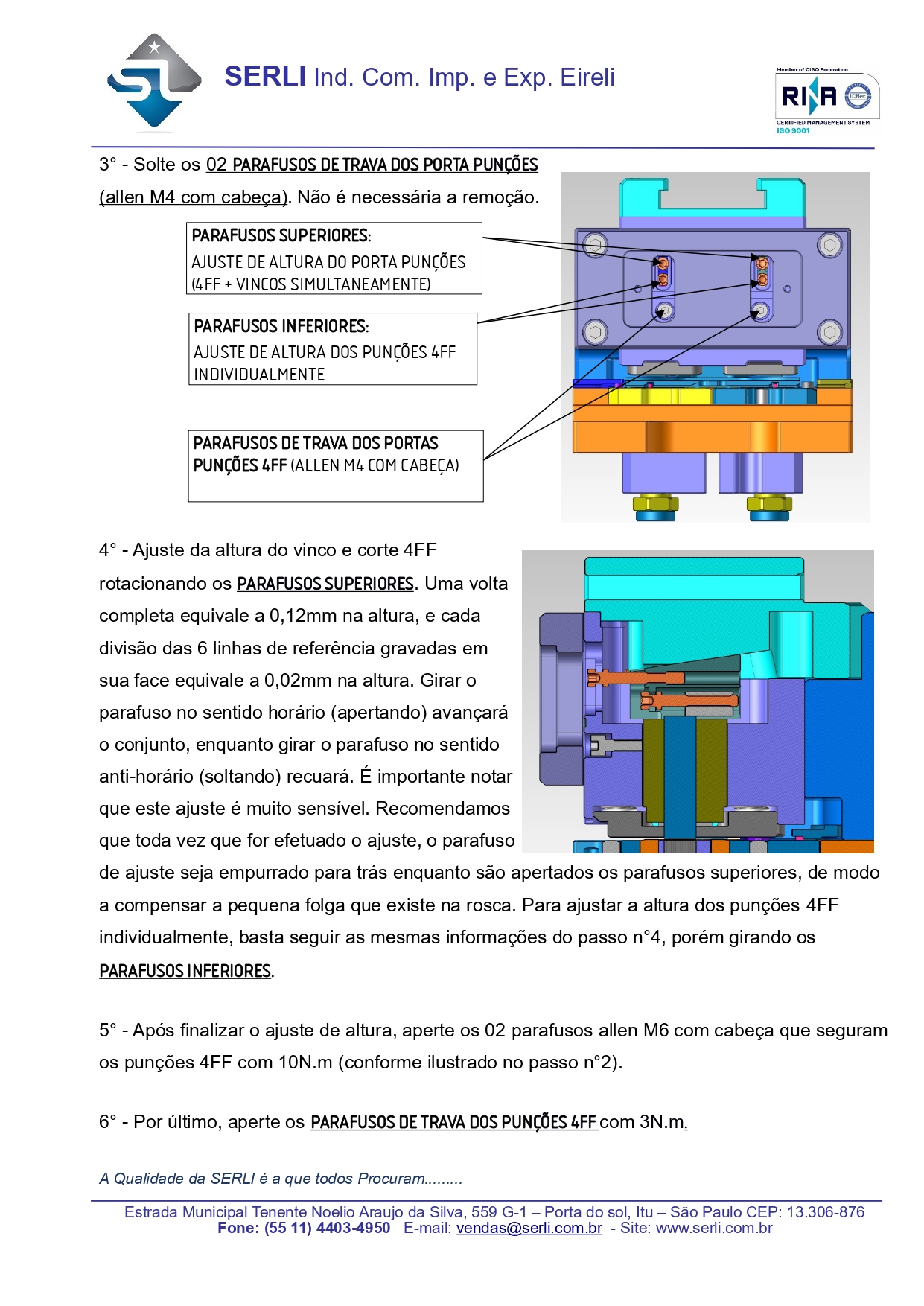 SERLI Ind. Com. Imp. e Exp. Eireli

Member of CISQ Federation
RINA
IQNet
CERTIFIED MANAGEMENT SYSTEM
ISO 9001

3° - Solte os 02 PARAFUSOS DE TRAVA DOS PORTA PUNÇÕES (allen M4 com cabeça). Não é necessária a remoção.

PARAFUSOS SUPERIORES:
AJUSTE DE ALTURA DO PORTA PUNÇÕES (4FF + VINCOS SIMULTANEAMENTE)

PARAFUSOS INFERIORES:
AJUSTE DE ALTURA DOS PUNÇÕES 4FF INDIVIDUALMENTE

PARAFUSOS DE TRAVA DOS PORTAS PUNÇÕES 4FF (ALLEN M4 COM CABEÇA)

4° - Ajuste da altura do vinco e corte 4FF rotacionando os PARAFUSOS SUPERIORES. Uma volta completa equivale a 0,12mm na altura, e cada divisão das 6 linhas de referência gravadas em sua face equivale a 0,02mm na altura. Girar o parafuso no sentido horário (apertando) avançará o conjunto, enquanto girar o parafuso no sentido anti-horário (soltando) recuará. É importante notar que este ajuste é muito sensível. Recomendamos que toda vez que for efetuado o ajuste, o parafuso de ajuste seja empurrado para trás enquanto são apertados os parafusos superiores, de modo a compensar a pequena folga que existe na rosca. Para ajustar a altura dos punções 4FF individualmente, basta seguir as mesmas informações do passo n°4, porém girando os PARAFUSOS INFERIORES.

5° - Após finalizar o ajuste de altura, aperte os 02 parafusos allen M6 com cabeça que seguram os punções 4FF com 10N.m (conforme ilustrado no passo n°2).

6° - Por último, aperte os PARAFUSOS DE TRAVA DOS PUNÇÕES 4FF com 3N.m.

A Qualidade da SERLI é a que todos Procuram.........

Estrada Municipal Tenente Noelio Araujo da Silva, 559 G-1 – Porta do sol, Itu – São Paulo CEP: 13.306-876
Fone: (55 11) 4403-4950 E-mail: vendas@serli.com.br - Site: www.serli.com.br